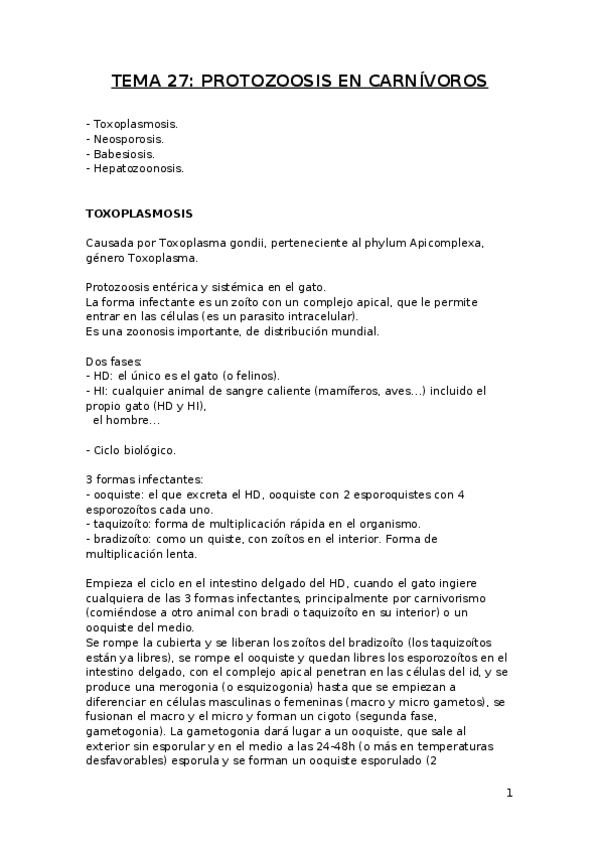 TEMA 27: PROTOZOOSIS EN CARNÍVOROS

- Toxoplasmosis.
- Neosporosis.
- Babesiosis.
- Hepatozoonosis.

TOXOPLASMOSIS

Causada por Toxoplasma gondii, perteneciente al phylum Apicomplexa, género Toxoplasma.

Protozoosis entérica y sistémica en el gato.
La forma infectante es un zoíto con un complejo apical, que le permite entrar en las células (es un parasito intracelular).
Es una zoonosis importante, de distribución mundial.

Dos fases:
- HD: el único es el gato (o felinos).
- HI: cualquier animal de sangre caliente (mamíferos, aves...) incluido el propio gato (HD y HI),
el hombre...

- Ciclo biológico.

3 formas infectantes:
- ooquiste: el que excreta el HD, ooquiste con 2 esporoquistes con 4 esporozoítos cada uno.
- taquizoíto: forma de multiplicación rápida en el organismo.
- bradizoíto: como un quiste, con zoítos en el interior. Forma de multiplicación lenta.

Empieza el ciclo en el intestino delgado del HD, cuando el gato ingiere cualquiera de las 3 formas infectantes, principalmente por carnivorismo (comiéndose a otro animal con bradi o taquizoíto en su interior) o un ooquiste del medio.
Se rompe la cubierta y se liberan los zoítos del bradizoíto (los taquizoítos están ya libres), se rompe el ooquiste y quedan libres los esporozoítos en el intestino delgado, con el complejo apical penetran en las células del id, y se produce una merogonia (o esquizogonia) hasta que se empiezan a diferenciar en células masculinas o femeninas (macro y micro gametos), se fusionan el macro y el micro y forman un cigoto (segunda fase, gametogonia). La gametogonia dará lugar a un ooquiste, que sale al exterior sin esporular y en el medio a las 24-48h (o más en temperaturas desfavorables) esporula y se forman un ooquiste esporulado (2

1